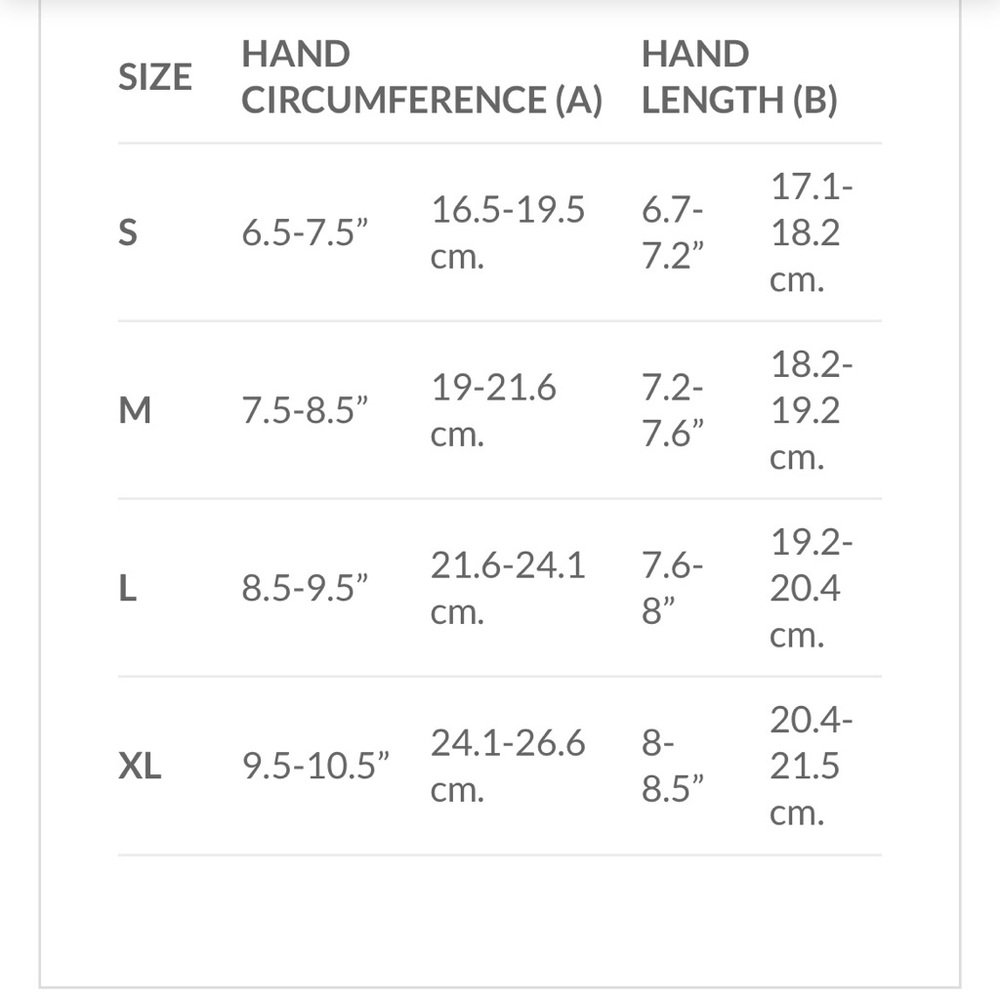 | SIZE | HAND CIRCUMFERENCE (A) | | HAND LENGTH (B) | |
|---|---|---|---|---|
| S | 6.5-7.5” | 16.5-19.5 cm. | 6.7-7.2” | 17.1-18.2 cm. |
| M | 7.5-8.5” | 19-21.6 cm. | 7.2-7.6” | 18.2-19.2 cm. |
| L | 8.5-9.5” | 21.6-24.1 cm. | 7.6-8” | 19.2-20.4 cm. |
| XL | 9.5-10.5” | 24.1-26.6 cm. | 8-8.5” | 20.4-21.5 cm. |